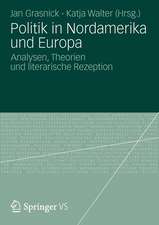 Jan Grasnick · Katja Walter (Hrsg.)

Politik in Nordamerika und Europa

Analysen, Theorien und literarische Rezeption

Springer VS